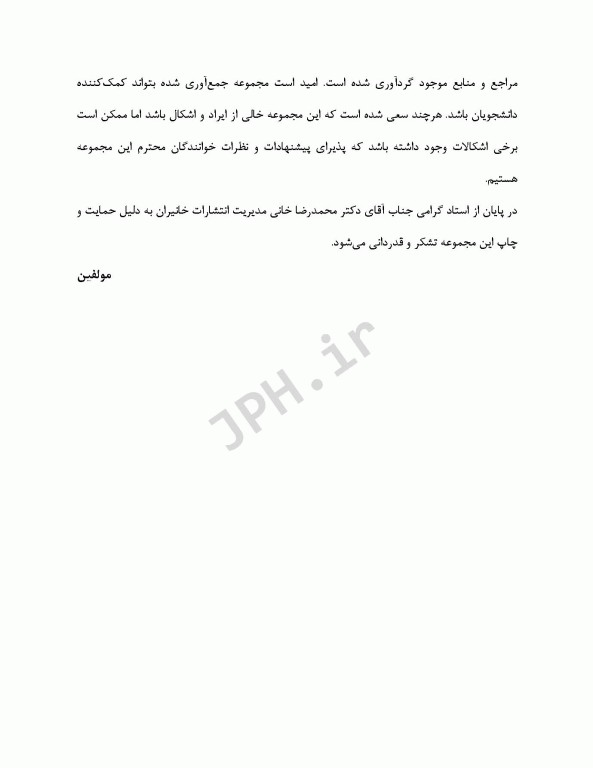 مراجع و منابع موجود گردآوری شده است. امید است مجموعه جمع‌آوری شده بتواند کمک‌کننده دانشجویان باشد. هرچند سعی شده است که این مجموعه خالی از ایراد و اشکال باشد اما ممکن است برخی اشکالات وجود داشته باشد که پذیرای پیشنهادات و نظرات خوانندگان محترم این مجموعه هستیم.

در پایان از استاد گرامی جناب آقای دکتر محمدرضا خانی مدیریت انتشارات خانیران به دلیل حمایت و چاپ این مجموعه تشکر و قدردانی می‌شود.

مولفین

JPH.ir